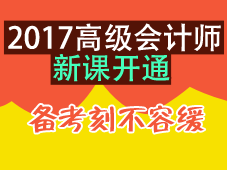 2017高级会计师
新课开通

备考刻不容缓